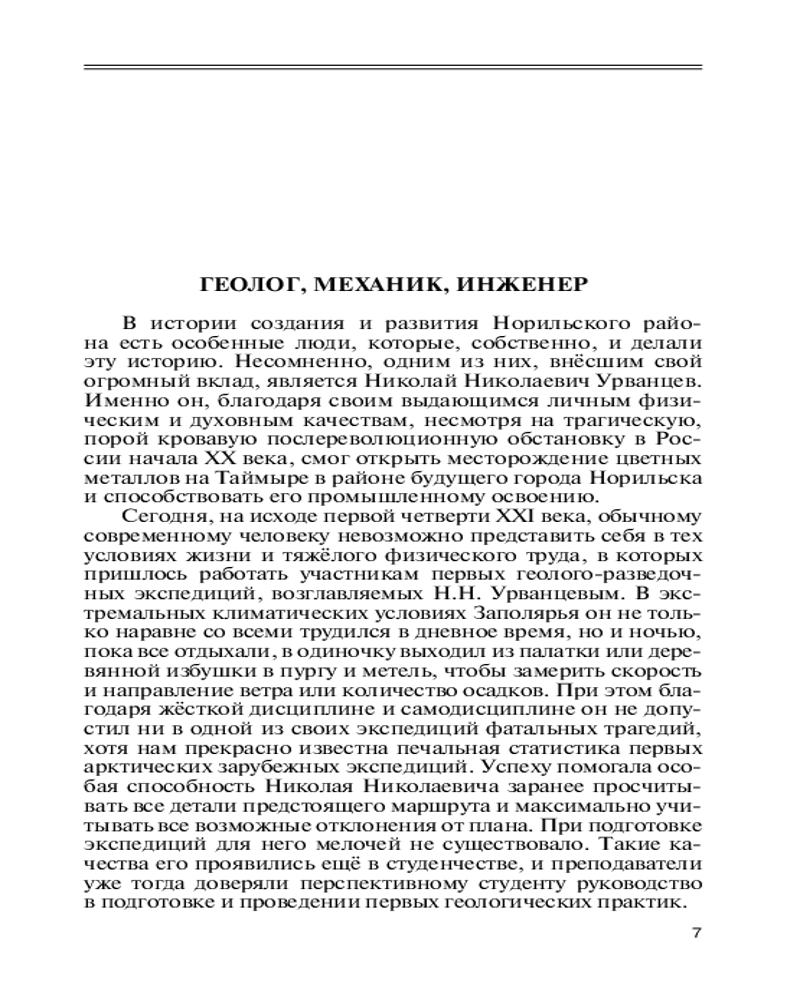 ГЕОЛОГ, МЕХАНИК, ИНЖЕНЕР

В истории создания и развития Норильского района есть особенные люди, которые, собственно, и делали эту историю. Несомненно, одним из них, внёсшим свой огромный вклад, является Николай Николаевич Урванцев. Именно он, благодаря своим выдающимся личным физическим и духовным качествам, несмотря на трагическую, порой кровавую послереволюционную обстановку в России начала XX века, смог открыть месторождение цветных металлов на Таймыре в районе будущего города Норильска и способствовать его промышленному освоению.

Сегодня, на исходе первой четверти XXI века, обычному современному человеку невозможно представить себя в тех условиях жизни и тяжёлого физического труда, в которых пришлось работать участникам первых геолого-разведочных экспедиций, возглавляемых Н.Н. Урванцевым. В экстремальных климатических условиях Заполярья он не только наравне со всеми трудился в дневное время, но и ночью, пока все отдыхали, в одиночку выходил из палатки или деревянной избушки в пургу и метель, чтобы замерить скорость и направление ветра или количество осадков. При этом благодаря жёсткой дисциплине и самодисциплине он не допустил ни в одной из своих экспедиций фатальных трагедий, хотя нам прекрасно известна печальная статистика первых арктических зарубежных экспедиций. Успеху помогала особая способность Николая Николаевича заранее просчитывать все детали предстоящего маршрута и максимально учитывать все возможные отклонения от плана. При подготовке экспедиций для него мелочей не существовало. Такие качества его проявились ещё в студенчестве, и преподаватели уже тогда доверяли перспективному студенту руководство в подготовке и проведении первых геологических практик.

7